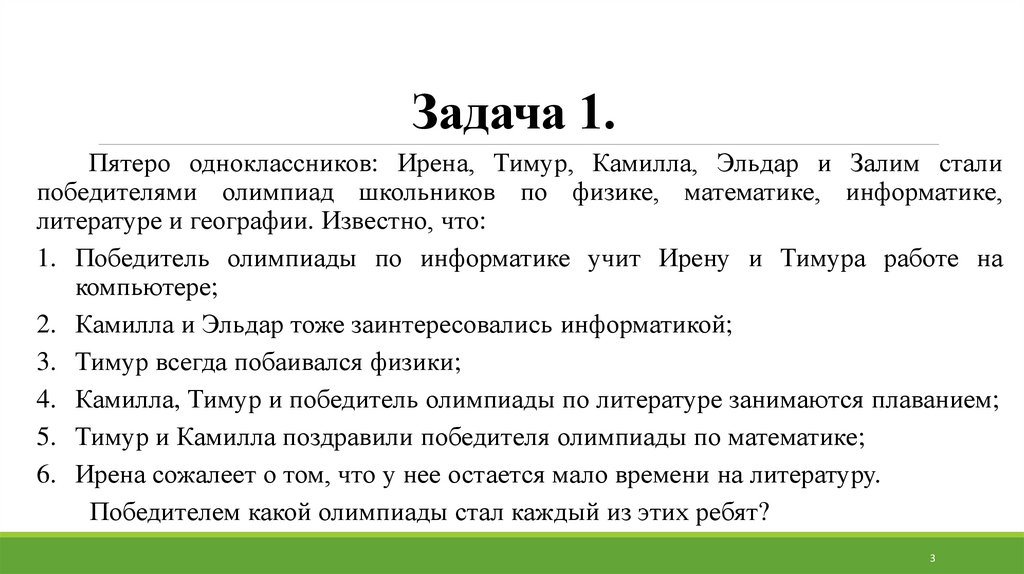 Задача 1.

Пятеро одноклассников: Ирена, Тимур, Камилла, Эльдар и Залим стали победителями олимпиад школьников по физике, математике, информатике, литературе и географии. Известно, что:

1. Победитель олимпиады по информатике учит Ирену и Тимура работе на компьютере;
2. Камилла и Эльдар тоже заинтересовались информатикой;
3. Тимур всегда побаивался физики;
4. Камилла, Тимур и победитель олимпиады по литературе занимаются плаванием;
5. Тимур и Камилла поздравили победителя олимпиады по математике;
6. Ирена сожалеет о том, что у нее остается мало времени на литературу.

Победителем какой олимпиады стал каждый из этих ребят?

3